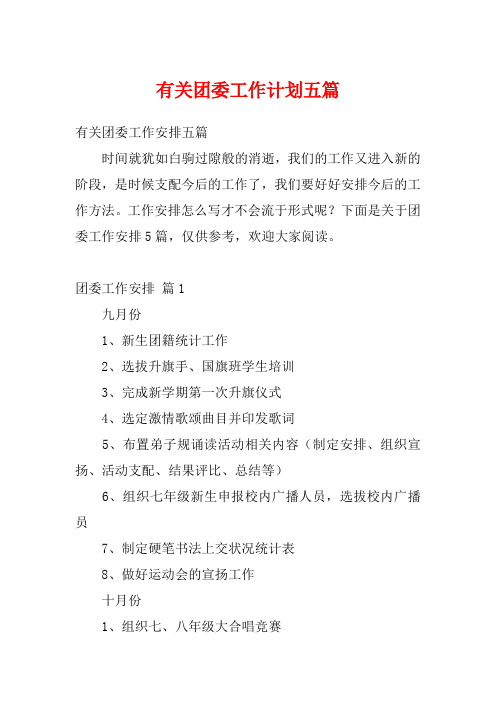 有关团委工作计划五篇

有关团委工作安排五篇

时间就犹如白驹过隙般的消逝，我们的工作又进入新的阶段，是时候支配今后的工作了，我们要好好安排今后的工作方法。工作安排怎么写才不会流于形式呢？下面是关于团委工作安排5篇，仅供参考，欢迎大家阅读。

团委工作安排 篇1

九月份

1、新生团籍统计工作

2、选拔升旗手、国旗班学生培训

3、完成新学期第一次升旗仪式

4、选定激情歌颂曲目并印发歌词

5、布置弟子规诵读活动相关内容（制定安排、组织宣扬、活动支配、结果评比、总结等）

6、组织七年级新生申报校内广播人员，选拔校内广播员

7、制定硬笔书法上交状况统计表

8、做好运动会的宣扬工作

十月份

1、组织七、八年级大合唱竞赛